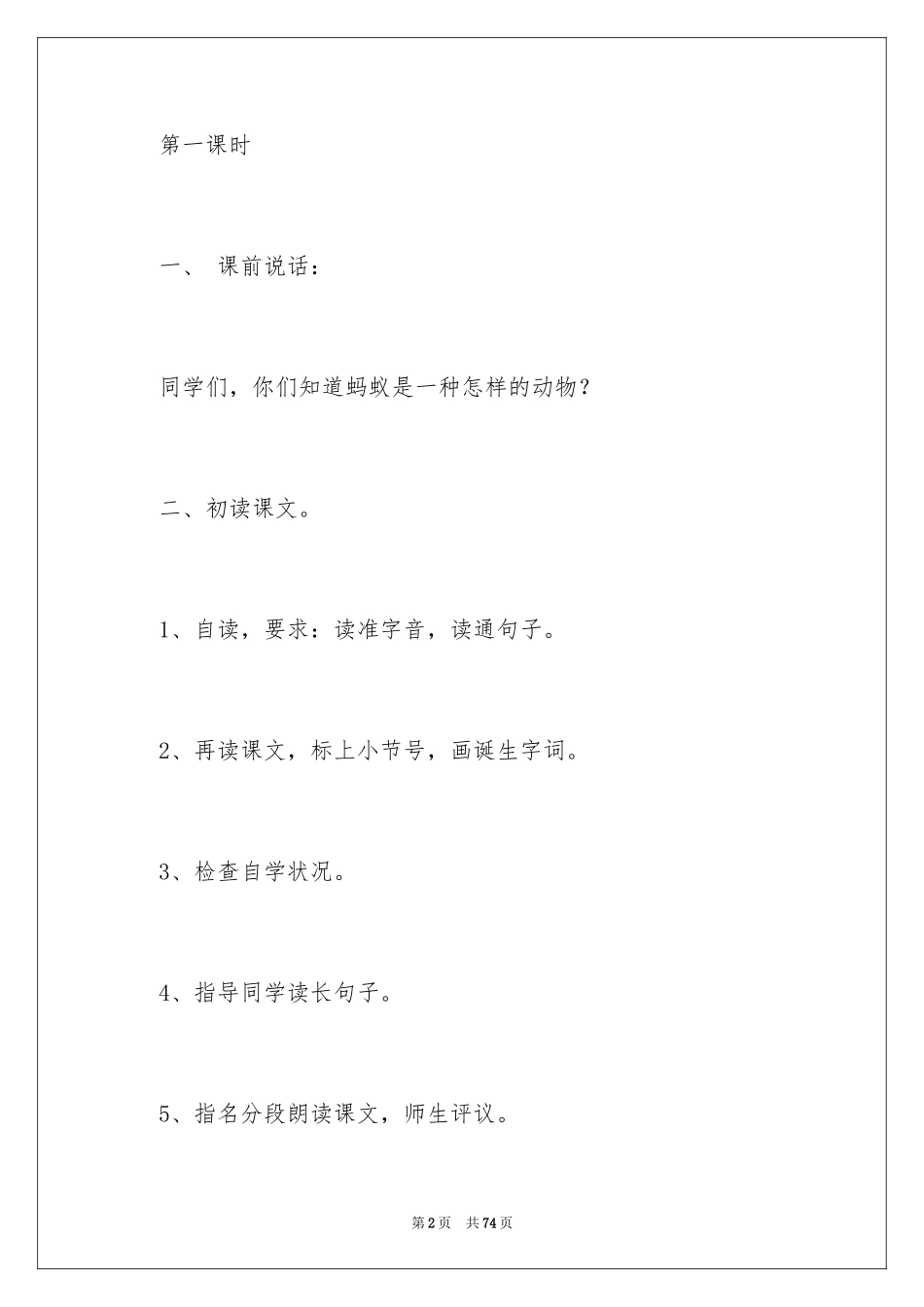 第一课时

一、 课前说话：

同学们，你们知道蚂蚁是一种怎样的动物？

二、初读课文。

1、自读，要求：读准字音，读通句子。

2、再读课文，标上小节号，画诞生字词。

3、检查自学状况。

4、指导同学读长句子。

5、指名分段朗读课文，师生评议。

第2页 共74页